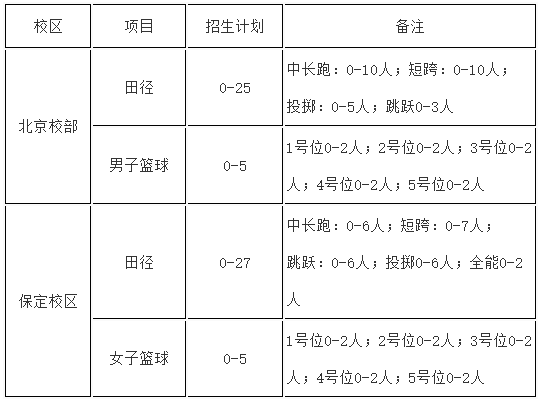 | 校区 | 项目 | 招生计划 | 备注 |
|---|---|---|---|
| 北京校部 | 田径 | 0-25 | 中长跑：0-10人；短跨：0-10人；投掷：0-5人；跳跃0-3人 |
|  | 男子篮球 | 0-5 | 1号位0-2人；2号位0-2人；3号位0-2人；4号位0-2人；5号位0-2人 |
| 保定校区 | 田径 | 0-27 | 中长跑：0-6人；短跨：0-7人；跳跃：0-6人；投掷0-6人；全能0-2人 |
|  | 女子篮球 | 0-5 | 1号位0-2人；2号位0-2人；3号位0-2人；4号位0-2人；5号位0-2人 |